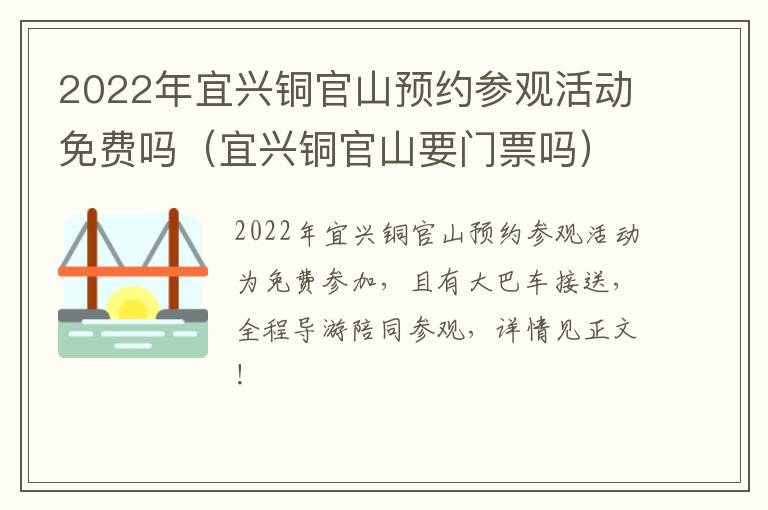 2022年宜兴铜官山预约参观活动免费吗（宜兴铜官山要门票吗）

2022年宜兴铜官山预约参观活动为免费参加，且有大巴车接送，全程导游陪同参观，详情见正文！